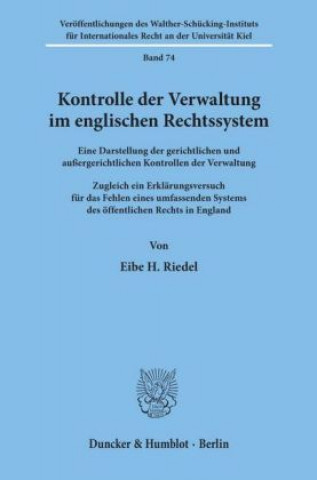 Veröffentlichungen des Walther-Schücking-Instituts für Internationales Recht an der Universität Kiel

Band 74

Kontrolle der Verwaltung im englischen Rechtssystem

Eine Darstellung der gerichtlichen und außergerichtlichen Kontrollen der Verwaltung

Zugleich ein Erklärungsversuch für das Fehlen eines umfassenden Systems des öffentlichen Rechts in England

Von

Eibe H. Riedel

Duncker & Humblot · Berlin